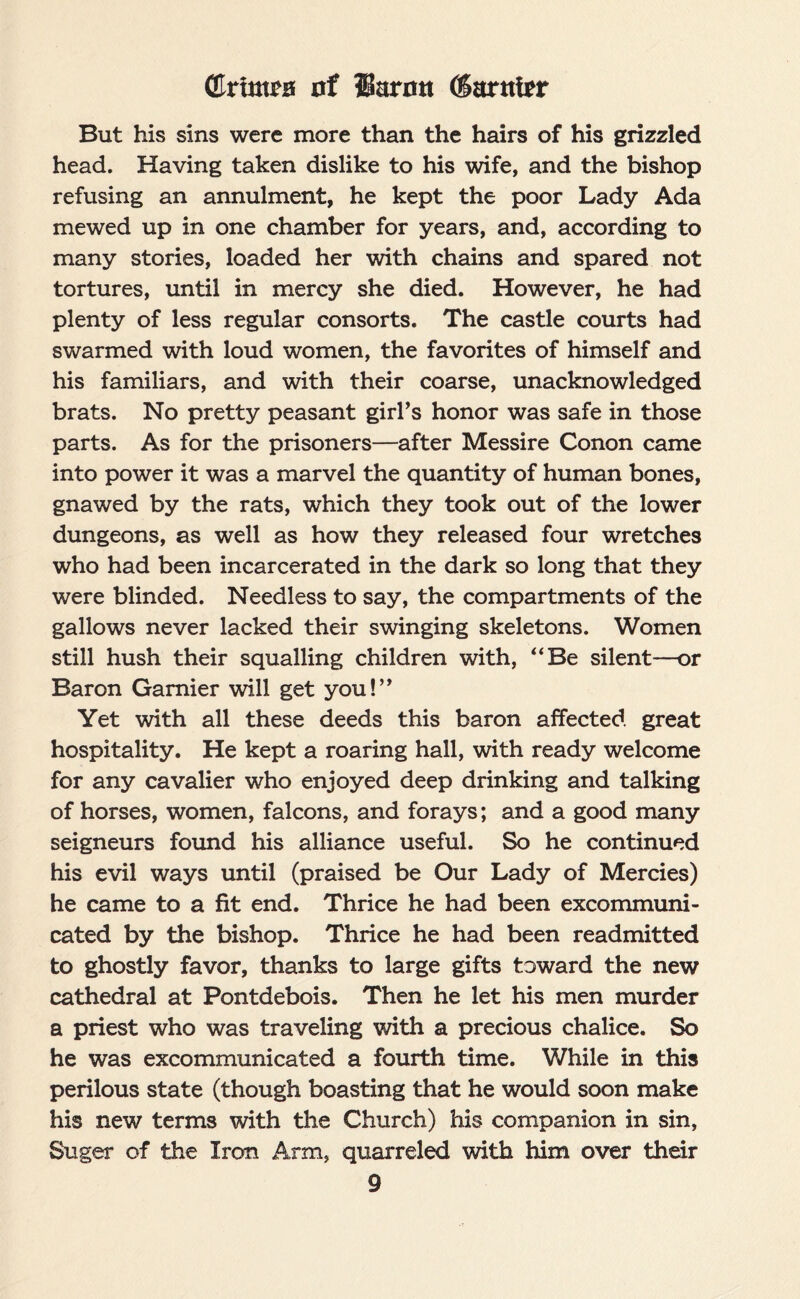 Crimes of Baron Garnier

But his sins were more than the hairs of his grizzled head. Having taken dislike to his wife, and the bishop refusing an annulment, he kept the poor Lady Ada mewed up in one chamber for years, and, according to many stories, loaded her with chains and spared not tortures, until in mercy she died. However, he had plenty of less regular consorts. The castle courts had swarmed with loud women, the favorites of himself and his familiars, and with their coarse, unacknowledged brats. No pretty peasant girl's honor was safe in those parts. As for the prisoners—after Messire Conon came into power it was a marvel the quantity of human bones, gnawed by the rats, which they took out of the lower dungeons, as well as how they released four wretches who had been incarcerated in the dark so long that they were blinded. Needless to say, the compartments of the gallows never lacked their swinging skeletons. Women still hush their squalling children with, "Be silent—or Baron Garnier will get you!"

Yet with all these deeds this baron affected great hospitality. He kept a roaring hall, with ready welcome for any cavalier who enjoyed deep drinking and talking of horses, women, falcons, and forays; and a good many seigneurs found his alliance useful. So he continued his evil ways until (praised be Our Lady of Mercies) he came to a fit end. Thrice he had been excommunicated by the bishop. Thrice he had been readmitted to ghostly favor, thanks to large gifts toward the new cathedral at Pontdebois. Then he let his men murder a priest who was traveling with a precious chalice. So he was excommunicated a fourth time. While in this perilous state (though boasting that he would soon make his new terms with the Church) his companion in sin, Suger of the Iron Arm, quarreled with him over their

9